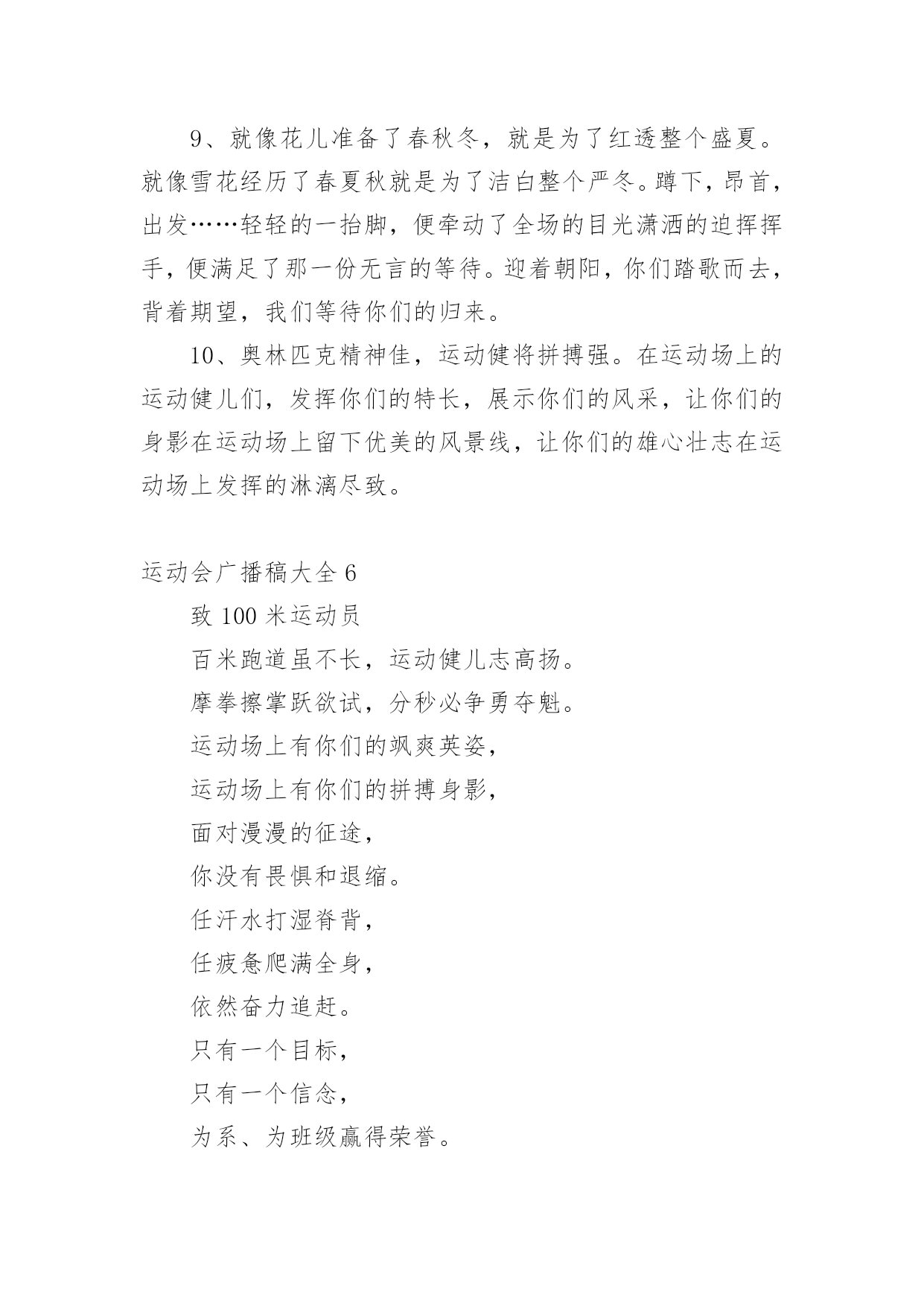 9、就像花儿准备了春秋冬，就是为了红透整个盛夏。就像雪花经历了春夏秋就是为了洁白整个严冬。蹲下，昂首，出发……轻轻的一抬脚，便牵动了全场的目光潇洒的迫挥挥手，便满足了那一份无言的等待。迎着朝阳，你们踏歌而去，背着期望，我们等待你们的归来。

10、奥林匹克精神佳，运动健将拼搏强。在运动场上的运动健儿们，发挥你们的特长，展示你们的风采，让你们的身影在运动场上留下优美的风景线，让你们的雄心壮志在运动场上发挥的淋漓尽致。

运动会广播稿大全 6

致 100 米运动员

百米跑道虽不长，运动健儿志高扬。

摩拳擦掌跃欲试，分秒必争勇夺魁。

运动场上有你们的飒爽英姿，

运动场上有你们的拼搏身影，

面对漫漫的征途，

你没有畏惧和退缩。

任汗水打湿脊背，

任疲惫爬满全身，

依然奋力追赶。

只有一个目标，

只有一个信念，

为系、为班级赢得荣誉。